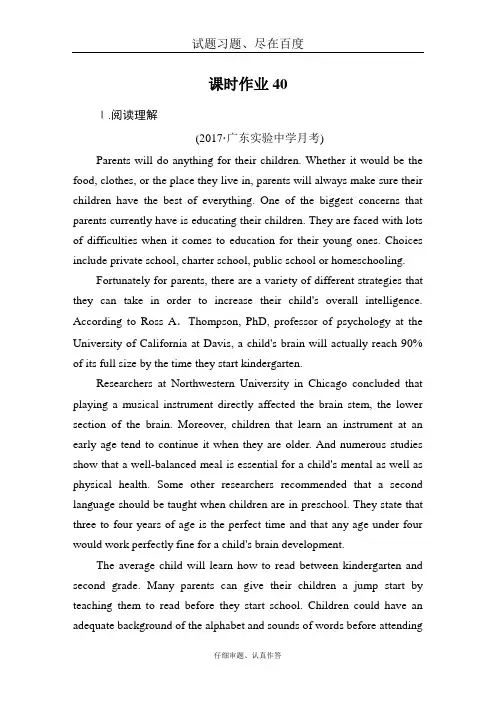 试题习题、尽在百度

课时作业 40

Ⅰ.阅读理解

(2017·广东实验中学月考)

Parents will do anything for their children. Whether it would be the food, clothes, or the place they live in, parents will always make sure their children have the best of everything. One of the biggest concerns that parents currently have is educating their children. They are faced with lots of difficulties when it comes to education for their young ones. Choices include private school, charter school, public school or homeschooling.

Fortunately for parents, there are a variety of different strategies that they can take in order to increase their child's overall intelligence. According to Ross A. Thompson, PhD, professor of psychology at the University of California at Davis, a child's brain will actually reach 90% of its full size by the time they start kindergarten.

Researchers at Northwestern University in Chicago concluded that playing a musical instrument directly affected the brain stem, the lower section of the brain. Moreover, children that learn an instrument at an early age tend to continue it when they are older. And numerous studies show that a well-balanced meal is essential for a child's mental as well as physical health. Some other researchers recommended that a second language should be taught when children are in preschool. They state that three to four years of age is the perfect time and that any age under four would work perfectly fine for a child's brain development.

The average child will learn how to read between kindergarten and second grade. Many parents can give their children a jump start by teaching them to read before they start school. Children could have an adequate background of the alphabet and sounds of words before attending

仔细审题、认真作答